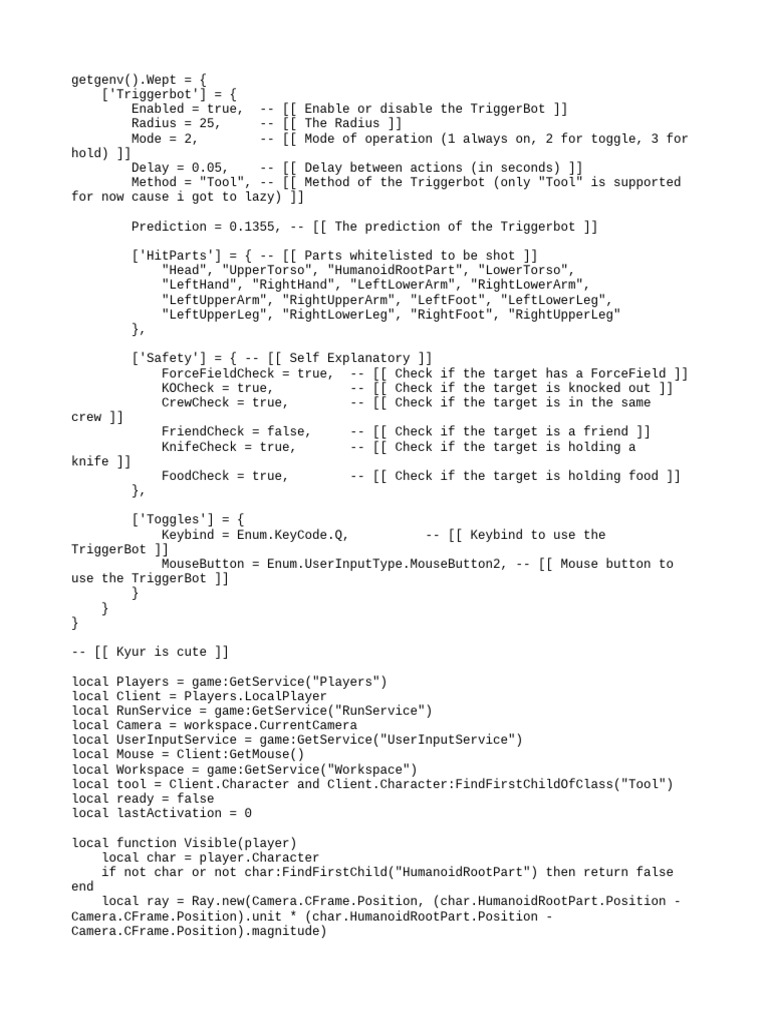 getgenv().Wept = {
    ['Triggerbot'] = {
        Enabled = true,  -- [[ Enable or disable the TriggerBot ]]
        Radius = 25,     -- [[ The Radius ]]
        Mode = 2,        -- [[ Mode of operation (1 always on, 2 for toggle, 3 for hold) ]]
        Delay = 0.05,    -- [[ Delay between actions (in seconds) ]]
        Method = "Tool", -- [[ Method of the Triggerbot (only "Tool" is supported for now cause i got to lazy) ]]

        Prediction = 0.1355, -- [[ The prediction of the Triggerbot ]]

        ['HitParts'] = { -- [[ Parts whitelisted to be shot ]]
            "Head", "UpperTorso", "HumanoidRootPart", "LowerTorso",
            "LeftHand", "RightHand", "LeftLowerArm", "RightLowerArm",
            "LeftUpperArm", "RightUpperArm", "LeftFoot", "LeftLowerLeg",
            "LeftUpperLeg", "RightLowerLeg", "RightFoot", "RightUpperLeg"
        },

        ['Safety'] = { -- [[ Self Explanatory ]]
            ForceFieldCheck = true,  -- [[ Check if the target has a ForceField ]]
            KOCheck = true,          -- [[ Check if the target is knocked out ]]
            CrewCheck = true,        -- [[ Check if the target is in the same crew ]]
            FriendCheck = false,     -- [[ Check if the target is a friend ]]
            KnifeCheck = true,       -- [[ Check if the target is holding a knife ]]
            FoodCheck = true,        -- [[ Check if the target is holding food ]]
        },

        ['Toggles'] = {
            Keybind = Enum.KeyCode.Q,          -- [[ Keybind to use the TriggerBot ]]
            MouseButton = Enum.UserInputType.MouseButton2, -- [[ Mouse button to use the TriggerBot ]]
            }
    }
}

-- [[ Kyur is cute ]]

local Players = game:GetService("Players")
local Client = Players.LocalPlayer
local RunService = game:GetService("RunService")
local Camera = workspace.CurrentCamera
local UserInputService = game:GetService("UserInputService")
local Mouse = Client:GetMouse()
local Workspace = game:GetService("Workspace")
local tool = Client.Character and Client.Character:FindFirstChildOfClass("Tool")
local ready = false
local lastActivation = 0

local function Visible(player)
    local char = player.Character
    if not char or not char:FindFirstChild("HumanoidRootPart") then return false end
    local ray = Ray.new(Camera.CFrame.Position, (char.HumanoidRootPart.Position - Camera.CFrame.Position).unit * (char.HumanoidRootPart.Position - Camera.CFrame.Position).magnitude)